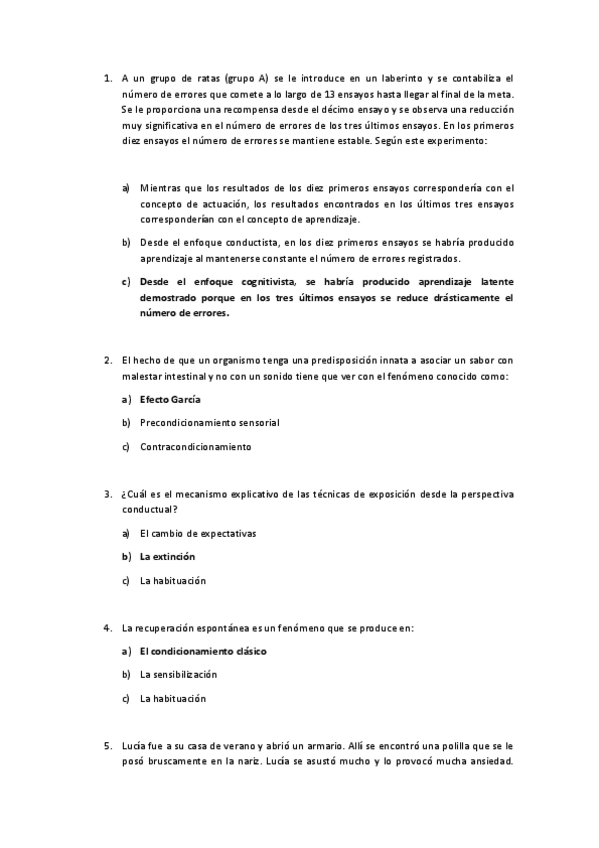 1. A un grupo de ratas (grupo A) se le introduce en un laberinto y se contabiliza el número de errores que comete a lo largo de 13 ensayos hasta llegar al final de la meta. Se le proporciona una recompensa desde el décimo ensayo y se observa una reducción muy significativa en el número de errores de los tres últimos ensayos. En los primeros diez ensayos el número de errores se mantiene estable. Según este experimento:

a) Mientras que los resultados de los diez primeros ensayos correspondería con el concepto de actuación, los resultados encontrados en los últimos tres ensayos corresponderían con el concepto de aprendizaje.

b) Desde el enfoque conductista, en los diez primeros ensayos se habría producido aprendizaje al mantenerse constante el número de errores registrados.

c) Desde el enfoque cognitivista, se habría producido aprendizaje latente demostrado porque en los tres últimos ensayos se reduce drásticamente el número de errores.

2. El hecho de que un organismo tenga una predisposición innata a asociar un sabor con malestar intestinal y no con un sonido tiene que ver con el fenómeno conocido como:

a) Efecto García

b) Precondicionamiento sensorial

c) Contracondicionamiento

3. ¿Cuál es el mecanismo explicativo de las técnicas de exposición desde la perspectiva conductual?

a) El cambio de expectativas

b) La extinción

c) La habituación

4. La recuperación espontánea es un fenómeno que se produce en:

a) El condicionamiento clásico

b) La sensibilización

c) La habituación

5. Lucía fue a su casa de verano y abrió un armario. Allí se encontró una polilla que se le posó bruscamente en la nariz. Lucía se asustó mucho y lo provocó mucha ansiedad.